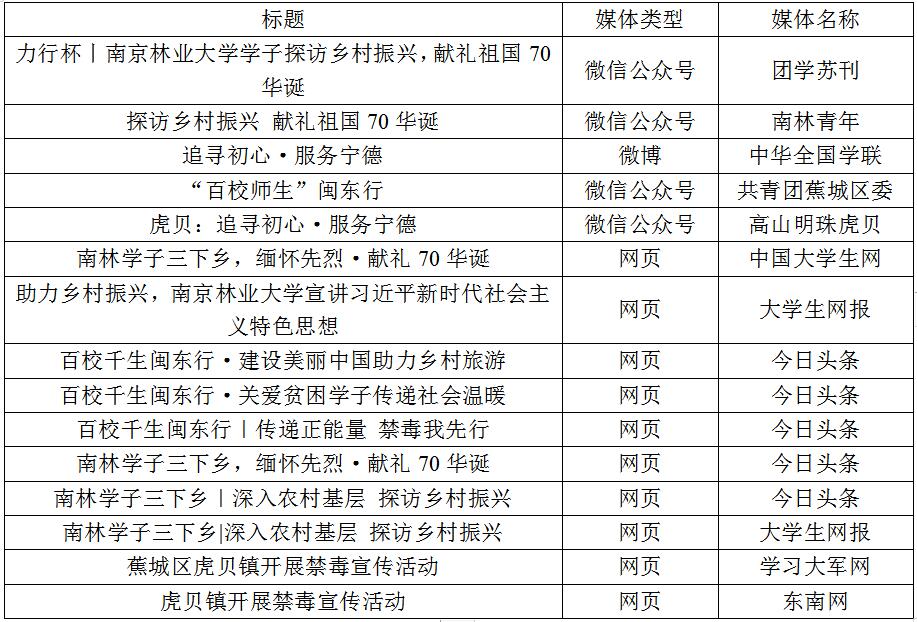 | 标题 | 媒体类型 | 媒体名称 |
|---|---|---|
| 力行杯丨南京林业大学学子探访乡村振兴，献礼祖国 70 华诞 | 微信公众号 | 团学苏刊 |
| 探访乡村振兴 献礼祖国 70 华诞 | 微信公众号 | 南林青年 |
| 追寻初心·服务宁德 | 微博 | 中华全国学联 |
| “百校师生”闽东行 | 微信公众号 | 共青团蕉城区委 |
| 虎贝：追寻初心·服务宁德 | 微信公众号 | 高山明珠虎贝 |
| 南林学子三下乡，缅怀先烈·献礼 70 华诞 | 网页 | 中国大学生网 |
| 助力乡村振兴，南京林业大学宣讲习近平新时代社会主义特色思想 | 网页 | 大学生网报 |
| 百校千生闽东行·建设美丽中国助力乡村旅游 | 网页 | 今日头条 |
| 百校千生闽东行·关爱贫困学子传递社会温暖 | 网页 | 今日头条 |
| 百校千生闽东行丨传递正能量 禁毒我先行 | 网页 | 今日头条 |
| 南林学子三下乡，缅怀先烈·献礼 70 华诞 | 网页 | 今日头条 |
| 南林学子三下乡丨深入农村基层 探访乡村振兴 | 网页 | 今日头条 |
| 南林学子三下乡\|深入农村基层 探访乡村振兴 | 网页 | 大学生网报 |
| 蕉城区虎贝镇开展禁毒宣传活动 | 网页 | 学习大军网 |
| 虎贝镇开展禁毒宣传活动 | 网页 | 东南网 |